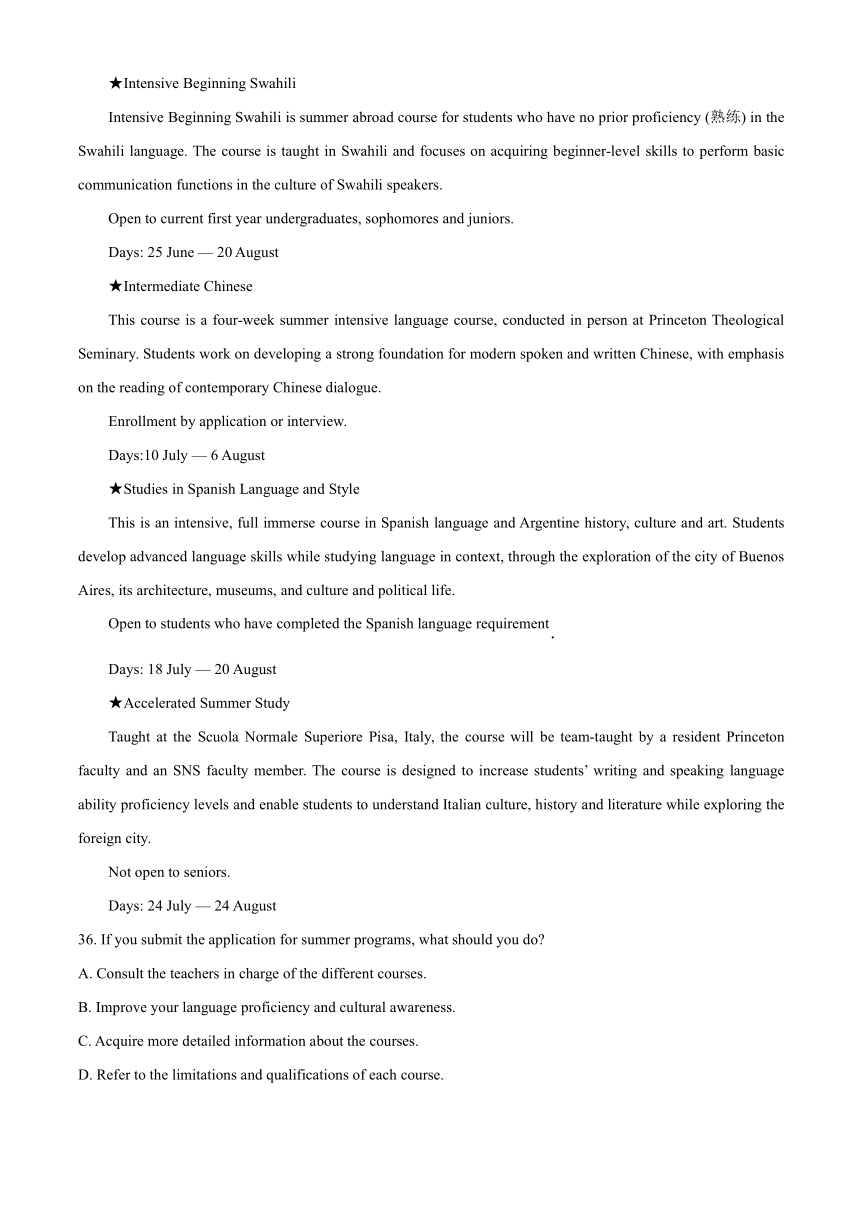 ★Intensive Beginning Swahili

Intensive Beginning Swahili is summer abroad course for students who have no prior proficiency (熟练) in the Swahili language. The course is taught in Swahili and focuses on acquiring beginner-level skills to perform basic communication functions in the culture of Swahili speakers.

Open to current first year undergraduates, sophomores and juniors.

Days: 25 June — 20 August

★Intermediate Chinese

This course is a four-week summer intensive language course, conducted in person at Princeton Theological Seminary. Students work on developing a strong foundation for modern spoken and written Chinese, with emphasis on the reading of contemporary Chinese dialogue.

Enrollment by application or interview.

Days:10 July — 6 August

★Studies in Spanish Language and Style

This is an intensive, full immerse course in Spanish language and Argentine history, culture and art. Students develop advanced language skills while studying language in context, through the exploration of the city of Buenos Aires, its architecture, museums, and culture and political life.

Open to students who have completed the Spanish language requirement.

Days: 18 July — 20 August

★Accelerated Summer Study

Taught at the Scuola Normale Superiore Pisa, Italy, the course will be team-taught by a resident Princeton faculty and an SNS faculty member. The course is designed to increase students' writing and speaking language ability proficiency levels and enable students to understand Italian culture, history and literature while exploring the foreign city.

Not open to seniors.

Days: 24 July — 24 August

36. If you submit the application for summer programs, what should you do?

A. Consult the teachers in charge of the different courses.

B. Improve your language proficiency and cultural awareness.

C. Acquire more detailed information about the courses.

D. Refer to the limitations and qualifications of each course.